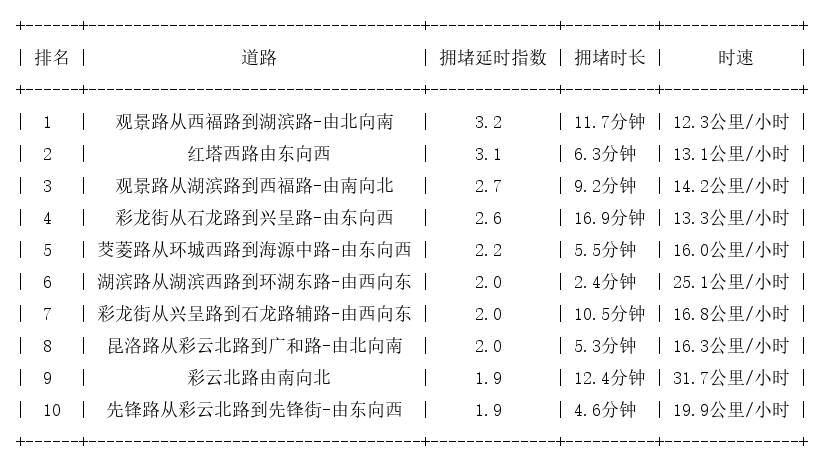 | 排名 | 道路 | 拥堵延时指数 | 拥堵时长 | 时速 |
|---|---|---|---|---|
| 1 | 观景路从西福路到湖滨路-由北向南 | 3.2 | 11.7分钟 | 12.3公里/小时 |
| 2 | 红塔西路由东向西 | 3.1 | 6.3分钟 | 13.1公里/小时 |
| 3 | 观景路从湖滨路到西福路-由南向北 | 2.7 | 9.2分钟 | 14.2公里/小时 |
| 4 | 彩龙街从石龙路到兴呈路-由东向西 | 2.6 | 16.9分钟 | 13.3公里/小时 |
| 5 | 茭菱路从环城西路到海源中路-由东向西 | 2.2 | 5.5分钟 | 16.0公里/小时 |
| 6 | 湖滨路从湖滨西路到环湖东路-由西向东 | 2.0 | 2.4分钟 | 25.1公里/小时 |
| 7 | 彩龙街从兴呈路到石龙路辅路-由西向东 | 2.0 | 10.5分钟 | 16.8公里/小时 |
| 8 | 昆洛路从彩云北路到广和路-由北向南 | 2.0 | 5.3分钟 | 16.3公里/小时 |
| 9 | 彩云北路由南向北 | 1.9 | 12.4分钟 | 31.7公里/小时 |
| 10 | 先锋路从彩云北路到先锋街-由东向西 | 1.9 | 4.6分钟 | 19.9公里/小时 |